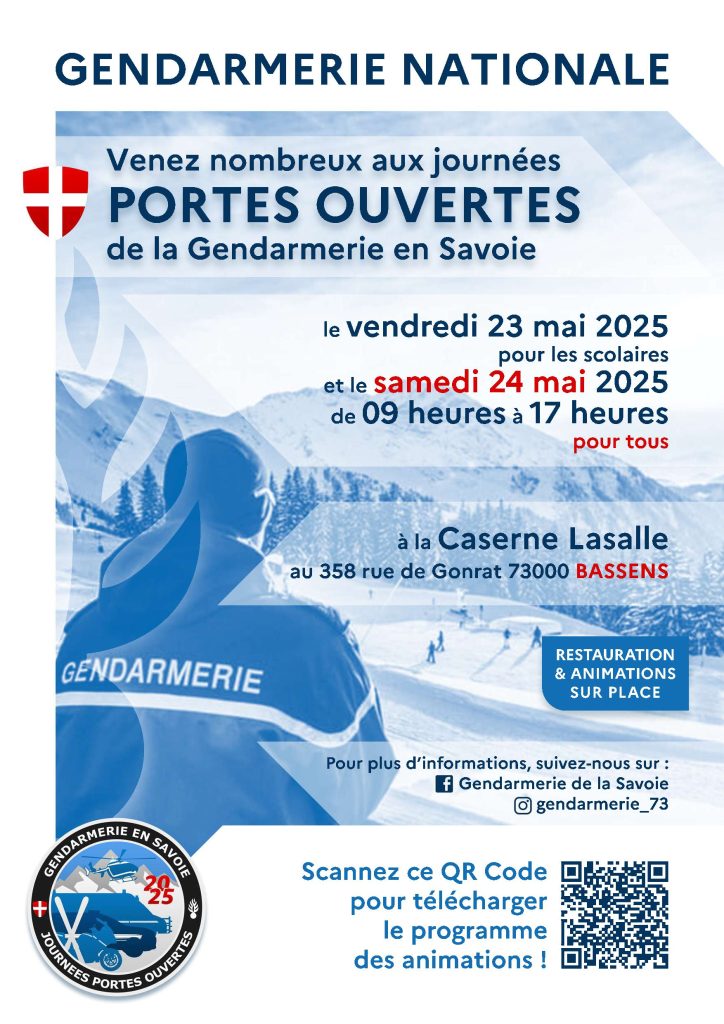 GENDARMERIE NATIONALE

Venez nombreux aux journées
PORTES OUVERTES
de la Gendarmerie en Savoie

le vendredi 23 mai 2025
pour les scolaires
et le samedi 24 mai 2025
de 09 heures à 17 heures
pour tous

à la Caserne Lasalle
au 358 rue de Gonrat 73000 BASSENS

GENDARMERIE

RESTAURATION & ANIMATIONS SUR PLACE

Pour plus d'informations, suivez-nous sur :
Gendarmerie de la Savoie
gendarmerie_73

GENDARMERIE EN SAVOIE
2025
JOURNÉES PORTES OUVERTES

Scannez ce QR Code pour télécharger le programme des animations !